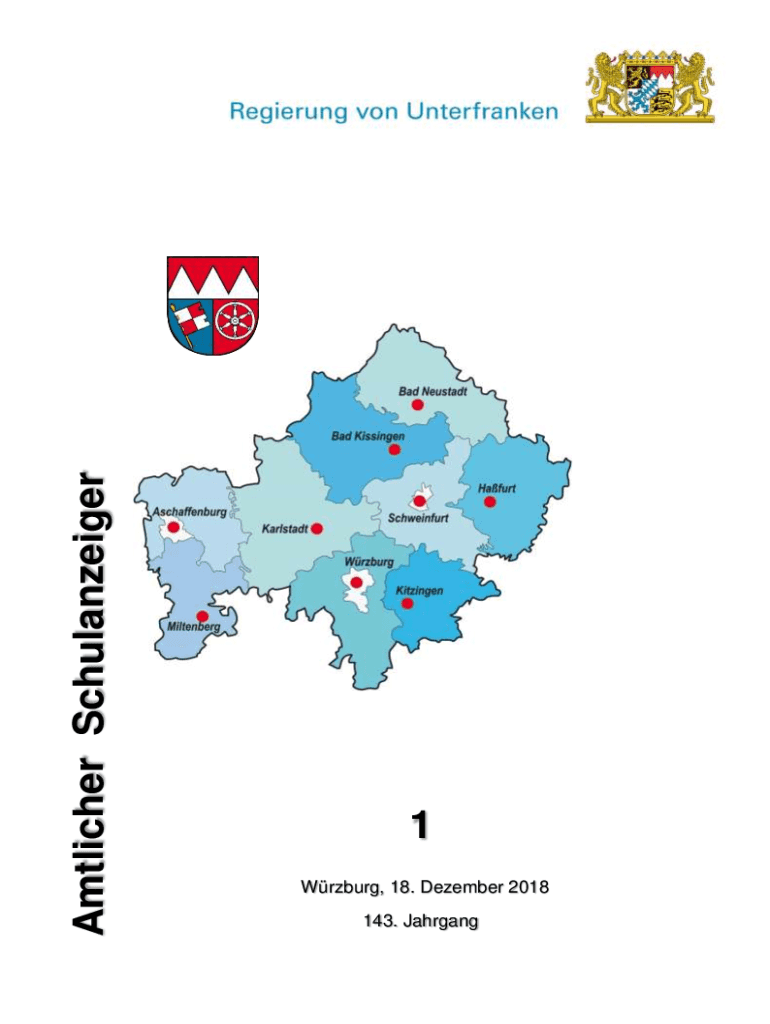 Regierung von Unterfranken

Amtlicher Schulanzeiger

Bad Neustadt
Bad Kissingen
Haßfurt
Aschaffenburg
Karlstadt
Schweinfurt
Würzburg
Kitzingen
Miltenberg

1

Würzburg, 18. Dezember 2018

143. Jahrgang